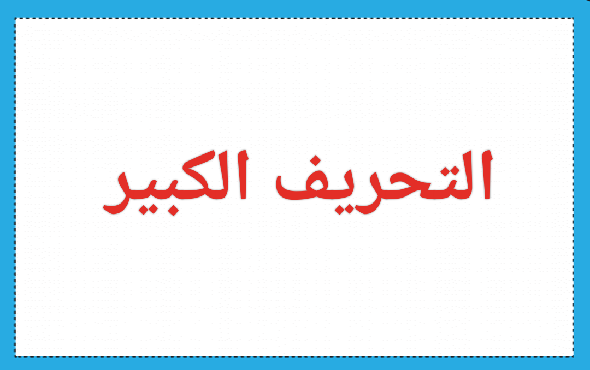 التحريف الكبير